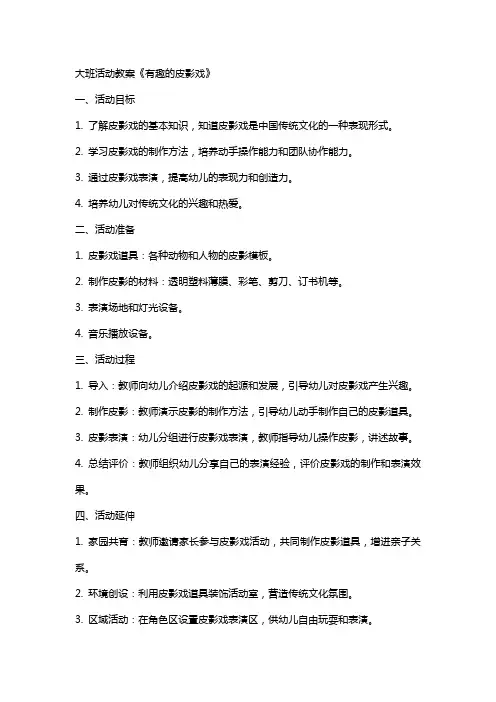 大班活动教案《有趣的皮影戏》

一、活动目标

1. 了解皮影戏的基本知识，知道皮影戏是中国传统文化的一种表现形式。

2. 学习皮影戏的制作方法，培养动手操作能力和团队协作能力。

3. 通过皮影戏表演，提高幼儿的表现力和创造力。

4. 培养幼儿对传统文化的兴趣和热爱。

二、活动准备

1. 皮影戏道具：各种动物和人物的皮影模板。

2. 制作皮影的材料：透明塑料薄膜、彩笔、剪刀、订书机等。

3. 表演场地和灯光设备。

4. 音乐播放设备。

三、活动过程

1. 导入：教师向幼儿介绍皮影戏的起源和发展，引导幼儿对皮影戏产生兴趣。

2. 制作皮影：教师演示皮影的制作方法，引导幼儿动手制作自己的皮影道具。

3. 皮影表演：幼儿分组进行皮影戏表演，教师指导幼儿操作皮影，讲述故事。

4. 总结评价：教师组织幼儿分享自己的表演经验，评价皮影戏的制作和表演效果。

四、活动延伸

1. 家园共育：教师邀请家长参与皮影戏活动，共同制作皮影道具，增进亲子关系。

2. 环境创设：利用皮影戏道具装饰活动室，营造传统文化氛围。

3. 区域活动：在角色区设置皮影戏表演区，供幼儿自由玩耍和表演。